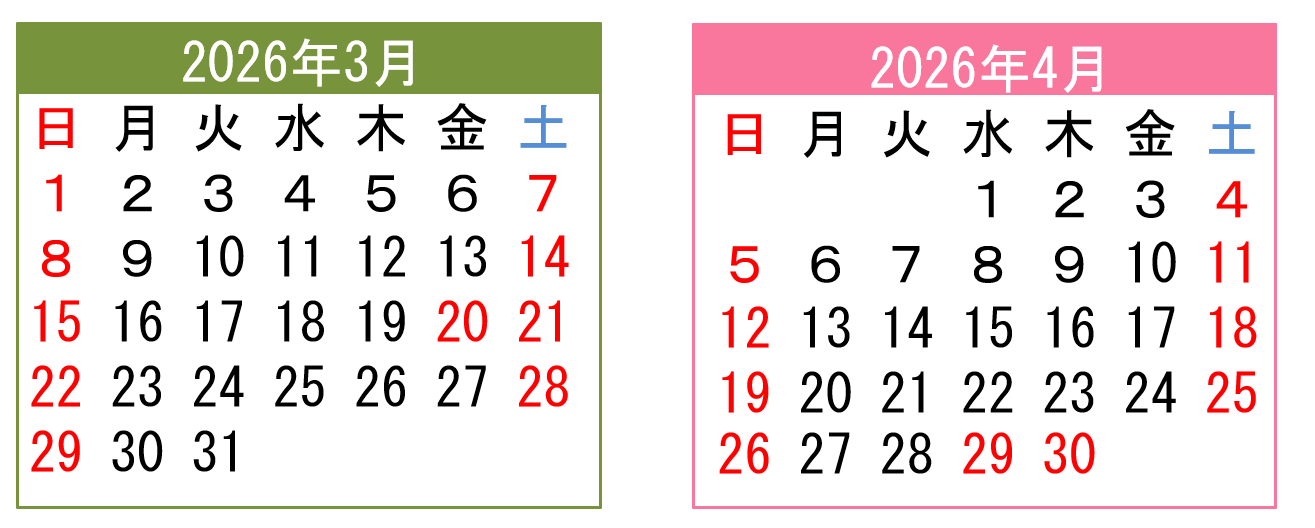 2026年3月

| 日 | 月 | 火 | 水 | 木 | 金 | 土 |
|---|---|---|---|---|---|---|
| 1 | 2 | 3 | 4 | 5 | 6 | 7 |
| 8 | 9 | 10 | 11 | 12 | 13 | 14 |
| 15 | 16 | 17 | 18 | 19 | 20 | 21 |
| 22 | 23 | 24 | 25 | 26 | 27 | 28 |
| 29 | 30 | 31 | | | | |

2026年4月

| 日 | 月 | 火 | 水 | 木 | 金 | 土 |
|---|---|---|---|---|---|---|
| | | | 1 | 2 | 3 | 4 |
| 5 | 6 | 7 | 8 | 9 | 10 | 11 |
| 12 | 13 | 14 | 15 | 16 | 17 | 18 |
| 19 | 20 | 21 | 22 | 23 | 24 | 25 |
| 26 | 27 | 28 | 29 | 30 | | |